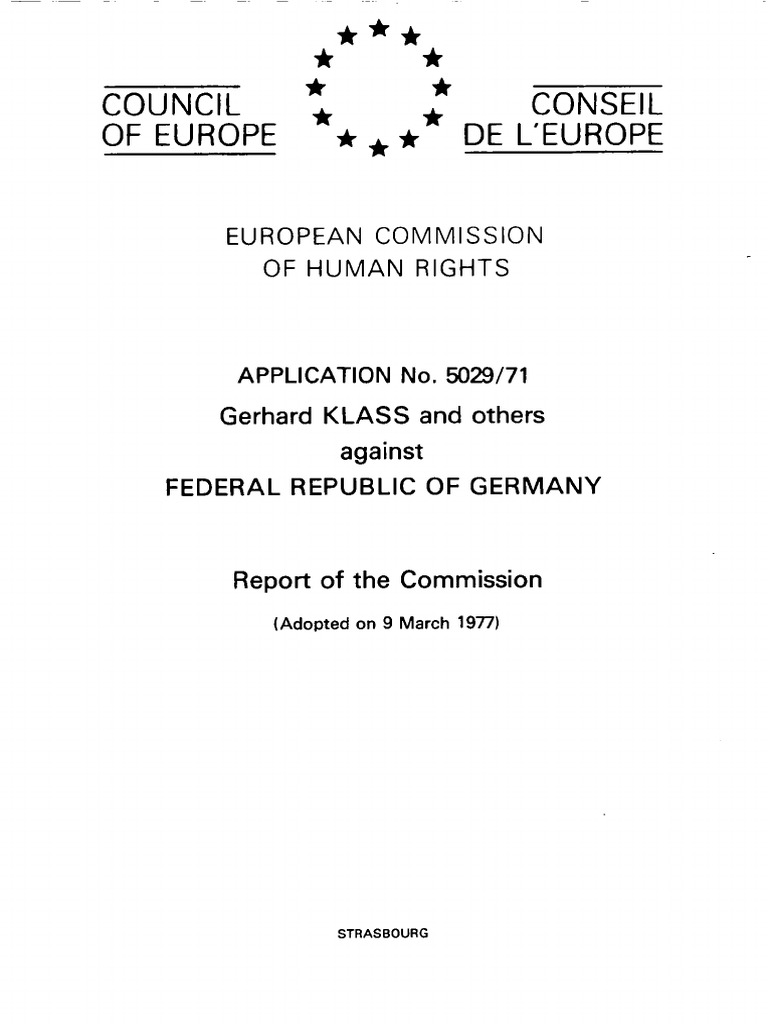 COUNCIL OF EUROPE

CONSEIL DE L'EUROPE

EUROPEAN COMMISSION OF HUMAN RIGHTS

APPLICATION No. 5029/71
Gerhard KLASS and others
against
FEDERAL REPUBLIC OF GERMANY

Report of the Commission
(Adopted on 9 March 1977)

STRASBOURG